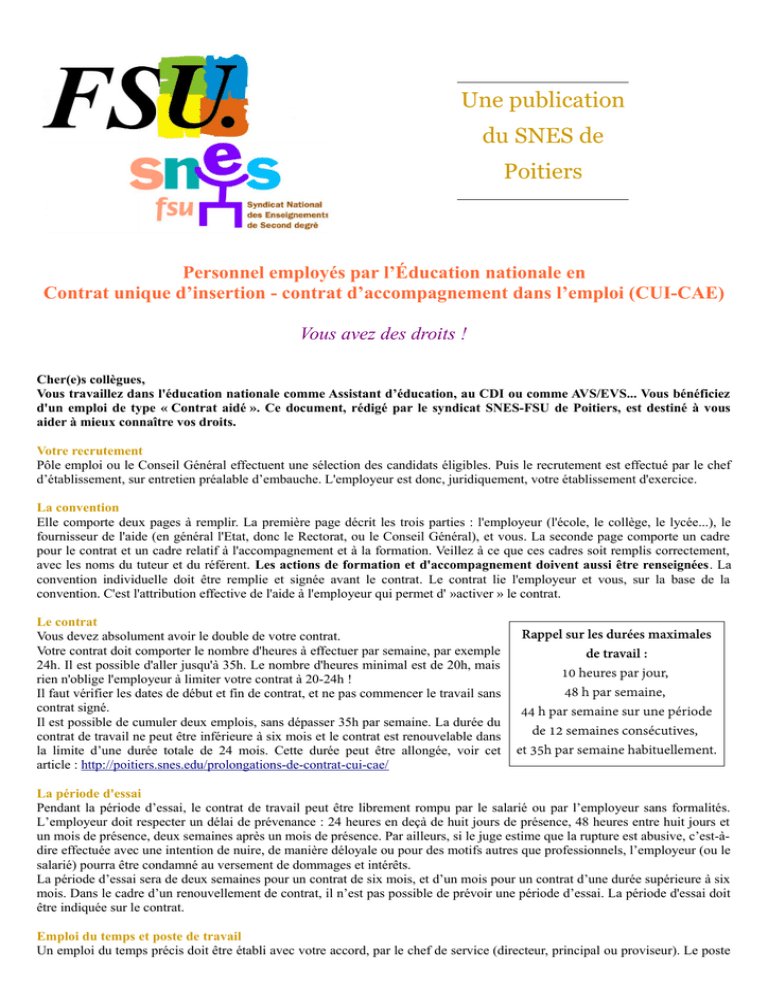 FSU.

snes
fsu
Syndicat National des Enseignements de Second degré

Une publication du SNES de Poitiers

Personnel employés par l'Éducation nationale en
Contrat unique d'insertion - contrat d'accompagnement dans l'emploi (CUI-CAE)

Vous avez des droits !

Cher(e)s collègues,
Vous travaillez dans l'éducation nationale comme Assistant d'éducation, au CDI ou comme AVS/EVS... Vous bénéficiez d'un emploi de type « Contrat aidé ». Ce document, rédigé par le syndicat SNES-FSU de Poitiers, est destiné à vous aider à mieux connaître vos droits.

Votre recrutement
Pôle emploi ou le Conseil Général effectuent une sélection des candidats éligibles. Puis le recrutement est effectué par le chef d'établissement, sur entretien préalable d'embauche. L'employeur est donc, juridiquement, votre établissement d'exercice.

La convention
Elle comporte deux pages à remplir. La première page décrit les trois parties : l'employeur (l'école, le collège, le lycée...), le fournisseur de l'aide (en général l'Etat, donc le Rectorat, ou le Conseil Général), et vous. La seconde page comporte un cadre pour le contrat et un cadre relatif à l'accompagnement et à la formation. Veillez à ce que ces cadres soit remplis correctement, avec les noms du tuteur et du référent. Les actions de formation et d'accompagnement doivent aussi être renseignées. La convention individuelle doit être remplie et signée avant le contrat. Le contrat lie l'employeur et vous, sur la base de la convention. C'est l'attribution effective de l'aide à l'employeur qui permet d' »activer » le contrat.

Le contrat
Vous devez absolument avoir le double de votre contrat.
Votre contrat doit comporter le nombre d'heures à effectuer par semaine, par exemple 24h. Il est possible d'aller jusqu'à 35h. Le nombre d'heures minimal est de 20h, mais rien n'oblige l'employeur à limiter votre contrat à 20-24h !
Il faut vérifier les dates de début et fin de contrat, et ne pas commencer le travail sans contrat signé.
Il est possible de cumuler deux emplois, sans dépasser 35h par semaine. La durée du contrat de travail ne peut être inférieure à six mois et le contrat est renouvelable dans la limite d'une durée totale de 24 mois. Cette durée peut être allongée, voir cet article : http://poitiers.snes.edu/prolongations-de-contrat-cui-cae/

Rappel sur les durées maximales de travail :
10 heures par jour,
48 h par semaine,
44 h par semaine sur une période de 12 semaines consécutives,
et 35h par semaine habituellement.

La période d'essai
Pendant la période d'essai, le contrat de travail peut être librement rompu par le salarié ou par l'employeur sans formalités. L'employeur doit respecter un délai de prévenance : 24 heures en deçà de huit jours de présence, 48 heures entre huit jours et un mois de présence, deux semaines après un mois de présence. Par ailleurs, si le juge estime que la rupture est abusive, c'est-à-dire effectuée avec une intention de nuire, de manière déloyale ou pour des motifs autres que professionnels, l'employeur (ou le salarié) pourra être condamné au versement de dommages et intérêts.
La période d'essai sera de deux semaines pour un contrat de six mois, et d'un mois pour un contrat d'une durée supérieure à six mois. Dans le cadre d'un renouvellement de contrat, il n'est pas possible de prévoir une période d'essai. La période d'essai doit être indiquée sur le contrat.

Emploi du temps et poste de travail
Un emploi du temps précis doit être établi avec votre accord, par le chef de service (directeur, principal ou proviseur). Le poste